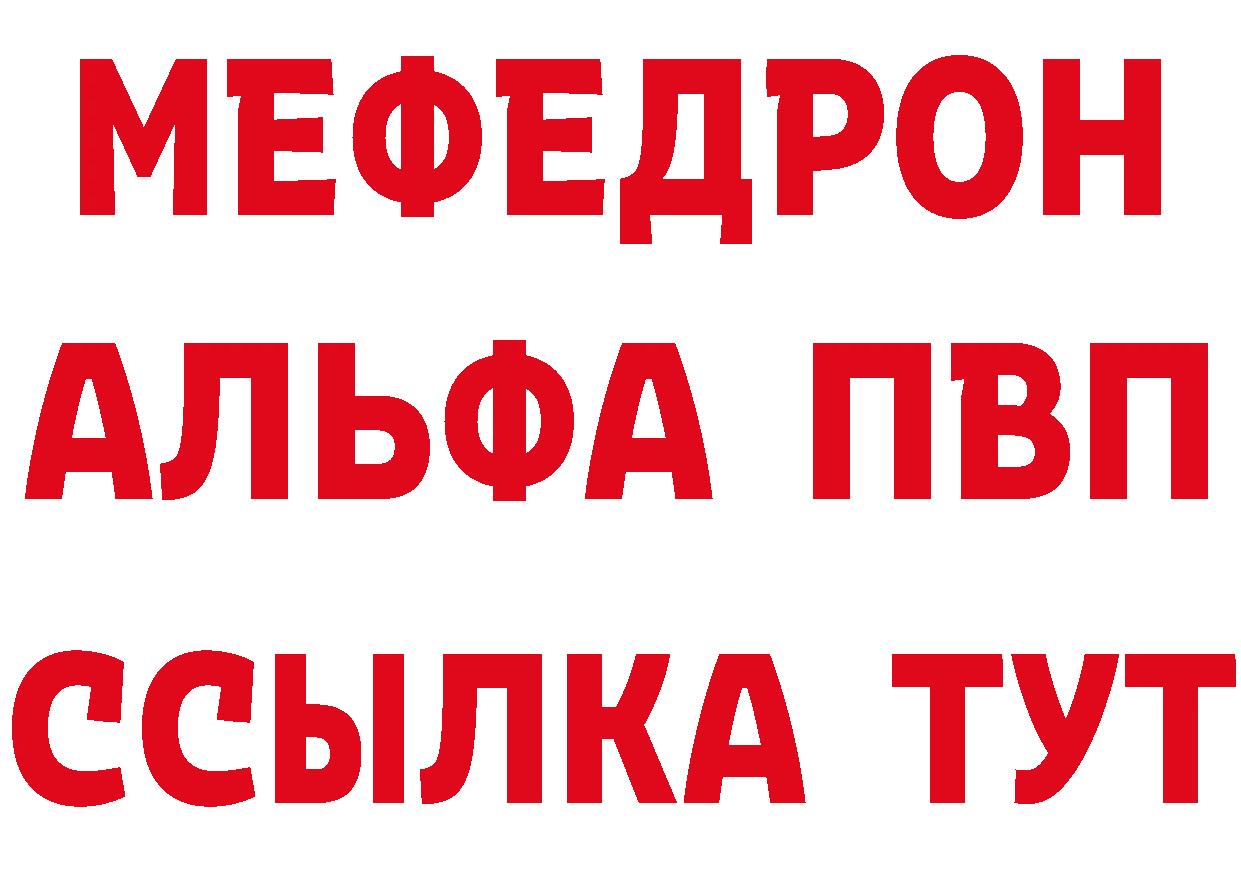 МЕФЕДРОН
АЛЬФА ПВП
ССЫЛКА ТУТ